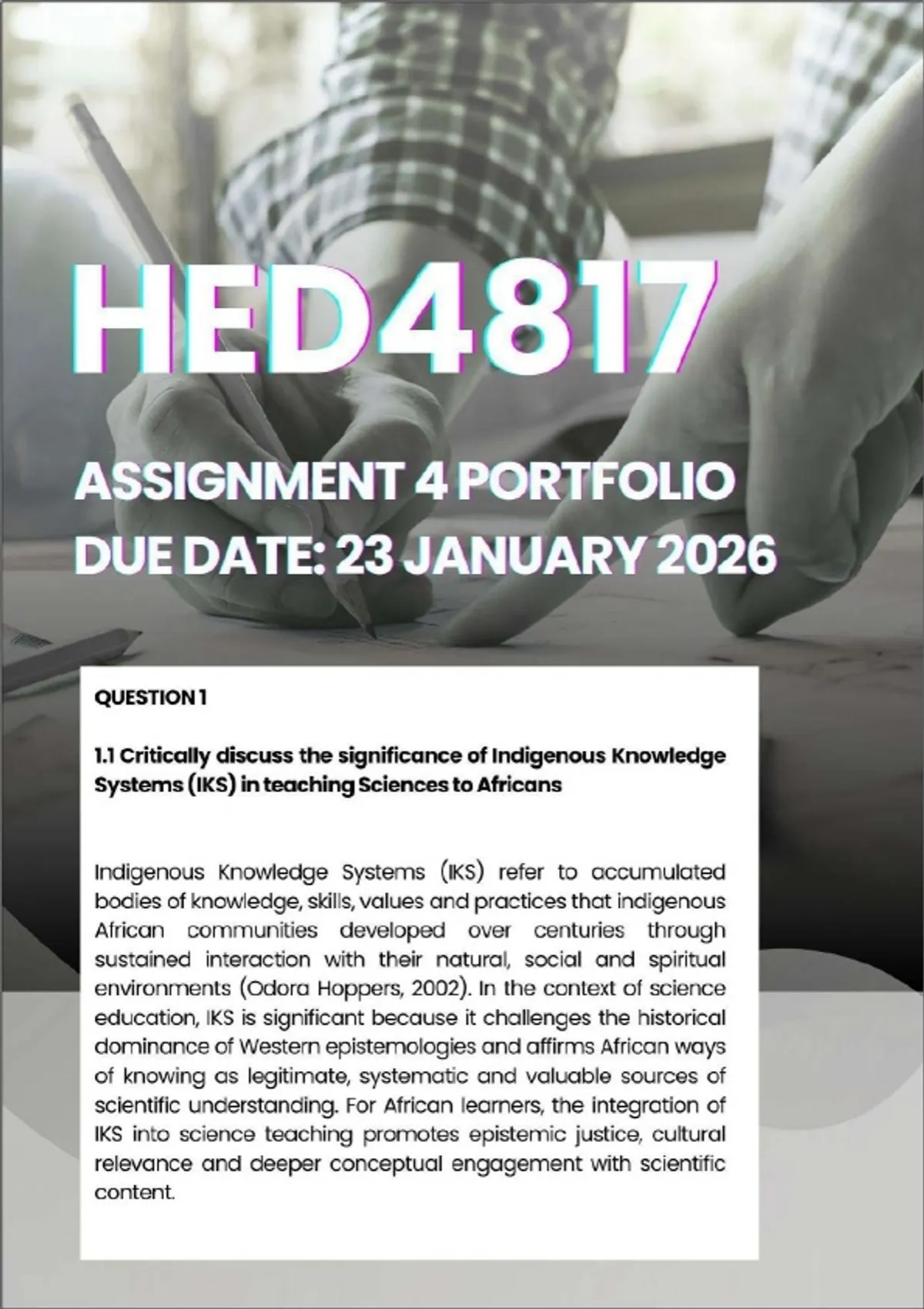 HED4817

ASSIGNMENT 4 PORTFOLIO
DUE DATE: 23 JANUARY 2026

QUESTION 1

1.1 Critically discuss the significance of Indigenous Knowledge Systems (IKS) in teaching Sciences to Africans

Indigenous Knowledge Systems (IKS) refer to accumulated bodies of knowledge, skills, values and practices that indigenous African communities developed over centuries through sustained interaction with their natural, social and spiritual environments (Odora Hoppers, 2002). In the context of science education, IKS is significant because it challenges the historical dominance of Western epistemologies and affirms African ways of knowing as legitimate, systematic and valuable sources of scientific understanding. For African learners, the integration of IKS into science teaching promotes epistemic justice, cultural relevance and deeper conceptual engagement with scientific content.